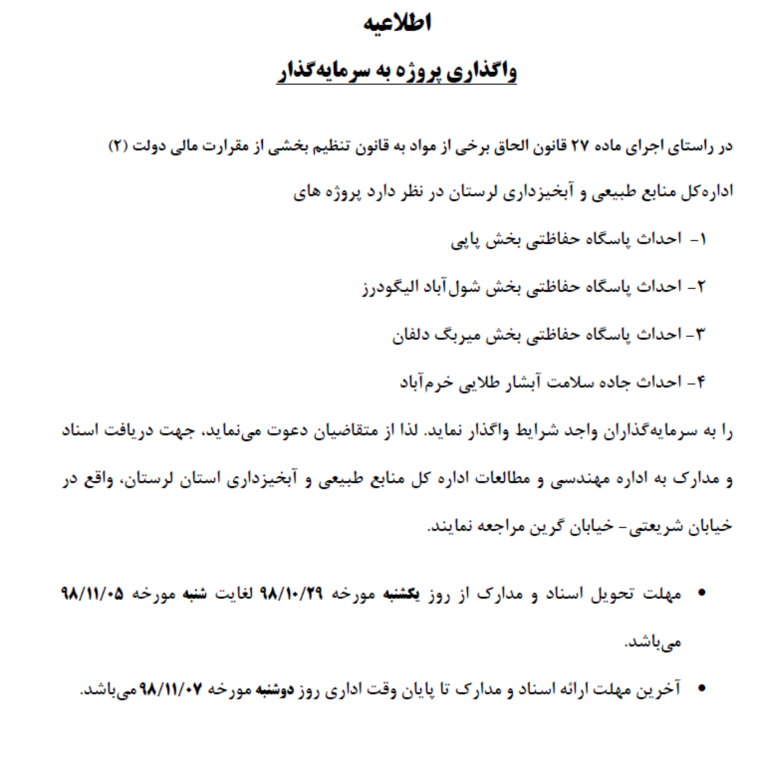 اطلاعیه

واگذاری پروژه به سرمایه‌گذار

در راستای اجرای ماده ۲۷ قانون الحاق برخی از مواد به قانون تنظیم بخشی از مقرارت مالی دولت (۲)

اداره‌کل منابع طبیعی و آبخیزداری لرستان در نظر دارد پروژه های

۱- احداث پاسگاه حفاظتی بخش پاپی

۲- احداث پاسگاه حفاظتی بخش شول‌آباد الیگودرز

۳- احداث پاسگاه حفاظتی بخش میربگ دلفان

۴- احداث جاده سلامت آبشار طلایی خرم‌آباد

را به سرمایه‌گذاران واجد شرایط واگذار نماید. لذا از متقاضیان دعوت می‌نماید، جهت دریافت اسناد و مدارک به اداره مهندسی و مطالعات اداره کل منابع طبیعی و آبخیزداری استان لرستان، واقع در خیابان شریعتی- خیابان گرین مراجعه نمایند.

• مهلت تحویل اسناد و مدارک از روز یکشنبه مورخه ۹۸/۱۰/۲۹ لغایت شنبه مورخه ۹۸/۱۱/۰۵ می‌باشد.

• آخرین مهلت ارائه اسناد و مدارک تا پایان وقت اداری روز دوشنبه مورخه ۹۸/۱۱/۰۷ می‌باشد.